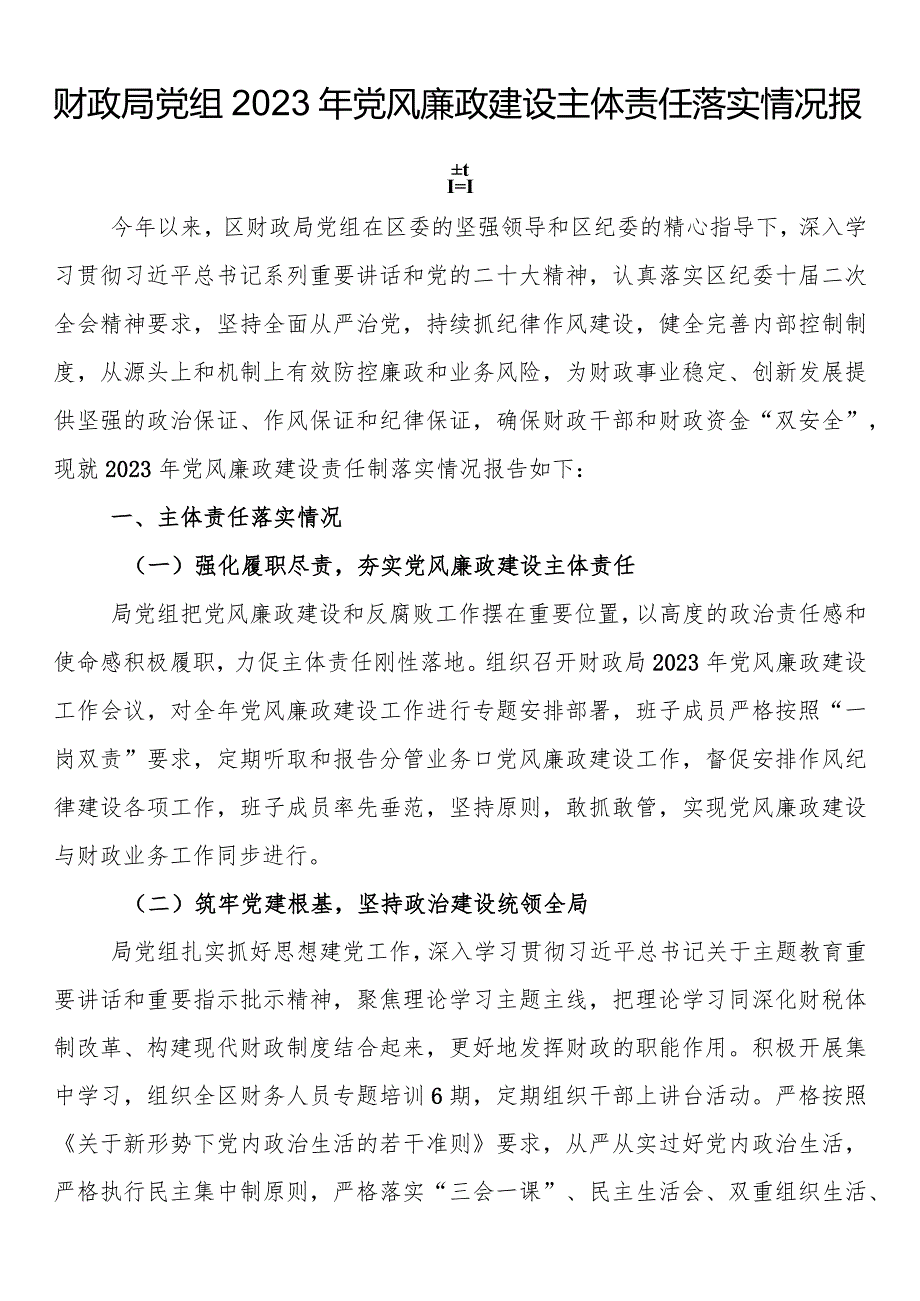 财政局党组2023年党风廉政建设主体责任落实情况报

±t
I=I

今年以来，区财政局党组在区委的坚强领导和区纪委的精心指导下，深入学习贯彻习近平总书记系列重要讲话和党的二十大精神，认真落实区纪委十届二次全会精神要求，坚持全面从严治党，持续抓纪律作风建设，健全完善内部控制制度，从源头上和机制上有效防控廉政和业务风险，为财政事业稳定、创新发展提供坚强的政治保证、作风保证和纪律保证，确保财政干部和财政资金“双安全”，现就2023年党风廉政建设责任制落实情况报告如下：

一、主体责任落实情况

（一）强化履职尽责，夯实党风廉政建设主体责任

局党组把党风廉政建设和反腐败工作摆在重要位置，以高度的政治责任感和使命感积极履职，力促主体责任刚性落地。组织召开财政局2023年党风廉政建设工作会议，对全年党风廉政建设工作进行专题安排部署，班子成员严格按照“一岗双责”要求，定期听取和报告分管业务口党风廉政建设工作，督促安排作风纪律建设各项工作，班子成员率先垂范，坚持原则，敢抓敢管，实现党风廉政建设与财政业务工作同步进行。

（二）筑牢党建根基，坚持政治建设统领全局

局党组扎实抓好思想建党工作，深入学习贯彻习近平总书记关于主题教育重要讲话和重要指示批示精神，聚焦理论学习主题主线，把理论学习同深化财税体制改革、构建现代财政制度结合起来，更好地发挥财政的职能作用。积极开展集中学习，组织全区财务人员专题培训6期，定期组织干部上讲台活动。严格按照《关于新形势下党内政治生活的若干准则》要求，从严从实过好党内政治生活，严格执行民主集中制原则，严格落实“三会一课”、民主生活会、双重组织生活、